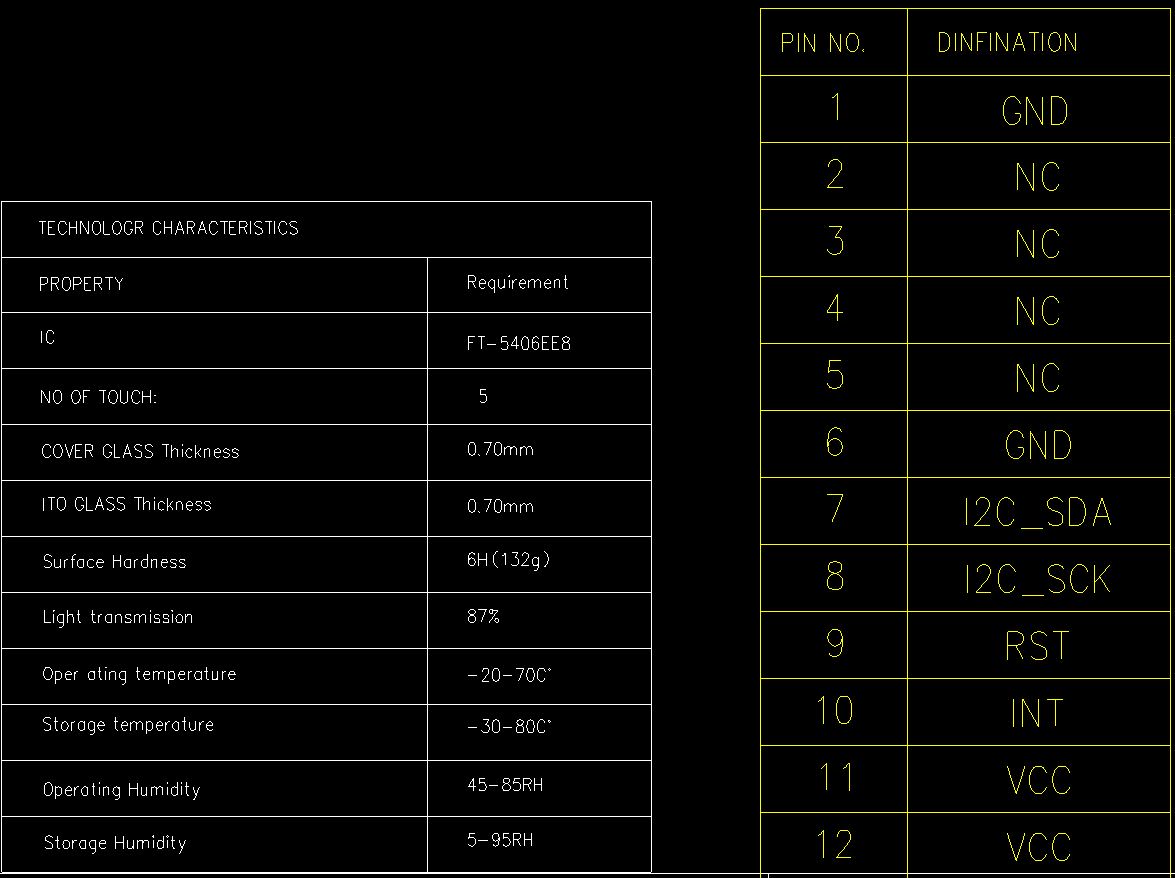 | TECHNOLOGR CHARACTERISTICS | |
|---|---|
| PROPERTY | Requirement |
| IC | FT-5406EE8 |
| NO OF TOUCH: | 5 |
| COVER GLASS Thickness | 0.70mm |
| ITO GLASS Thickness | 0.70mm |
| Surface Hardness | 6H(132g) |
| Light transmission | 87% |
| Oper ating temperature | -20-70C° |
| Storage temperature | -30-80C° |
| Operating Humidity | 45-85RH |
| Storage Humidity | 5-95RH |

| PIN NO. | DINFINATION |
|---|---|
| 1 | GND |
| 2 | NC |
| 3 | NC |
| 4 | NC |
| 5 | NC |
| 6 | GND |
| 7 | I2C_SDA |
| 8 | I2C_SCK |
| 9 | RST |
| 10 | INT |
| 11 | VCC |
| 12 | VCC |